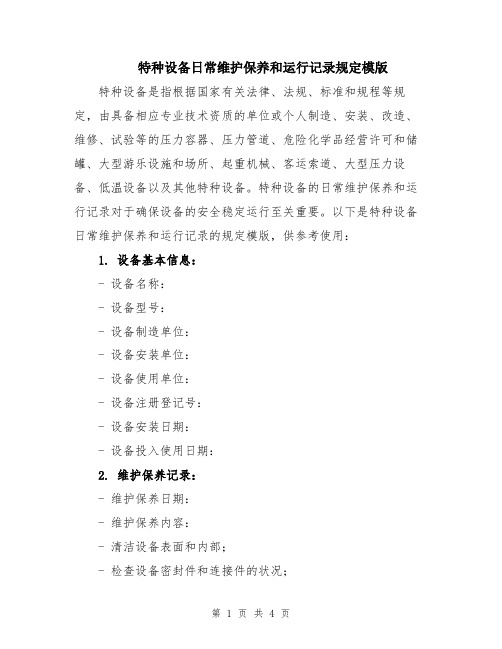 特种设备日常维护保养和运行记录规定模版

特种设备是指根据国家有关法律、法规、标准和规程等规定，由具备相应专业技术资质的单位或个人制造、安装、改造、维修、试验等的压力容器、压力管道、危险化学品经营许可和储罐、大型游乐设施和场所、起重机械、客运索道、大型压力设备、低温设备以及其他特种设备。特种设备的日常维护保养和运行记录对于确保设备的安全稳定运行至关重要。以下是特种设备日常维护保养和运行记录的规定模版，供参考使用：

1. 设备基本信息：

- 设备名称：

- 设备型号：

- 设备制造单位：

- 设备安装单位：

- 设备使用单位：

- 设备注册登记号：

- 设备安装日期：

- 设备投入使用日期：

2. 维护保养记录：

- 维护保养日期：

- 维护保养内容：

- 清洁设备表面和内部；

- 检查设备密封件和连接件的状况；

第 1 页 共 4 页